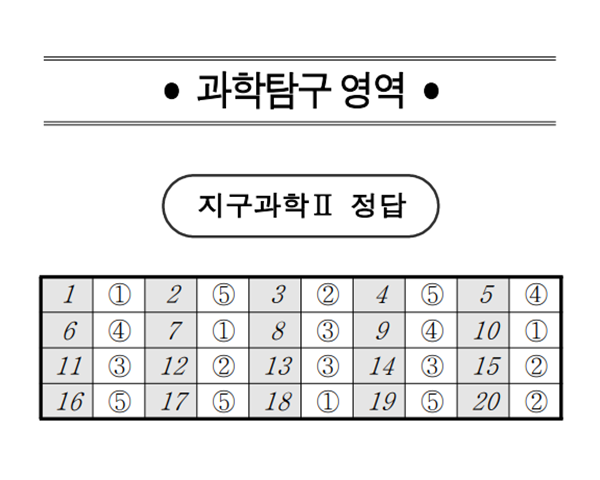 • 과학탐구 영역 •

지구과학Ⅱ 정답

| 1 | ① | 2 | ⑤ | 3 | ② | 4 | ⑤ | 5 | ④ |
|---|---|---|---|---|---|---|---|---|---|
| 6 | ④ | 7 | ① | 8 | ③ | 9 | ④ | 10 | ① |
| 11 | ③ | 12 | ② | 13 | ③ | 14 | ③ | 15 | ② |
| 16 | ⑤ | 17 | ⑤ | 18 | ① | 19 | ⑤ | 20 | ② |